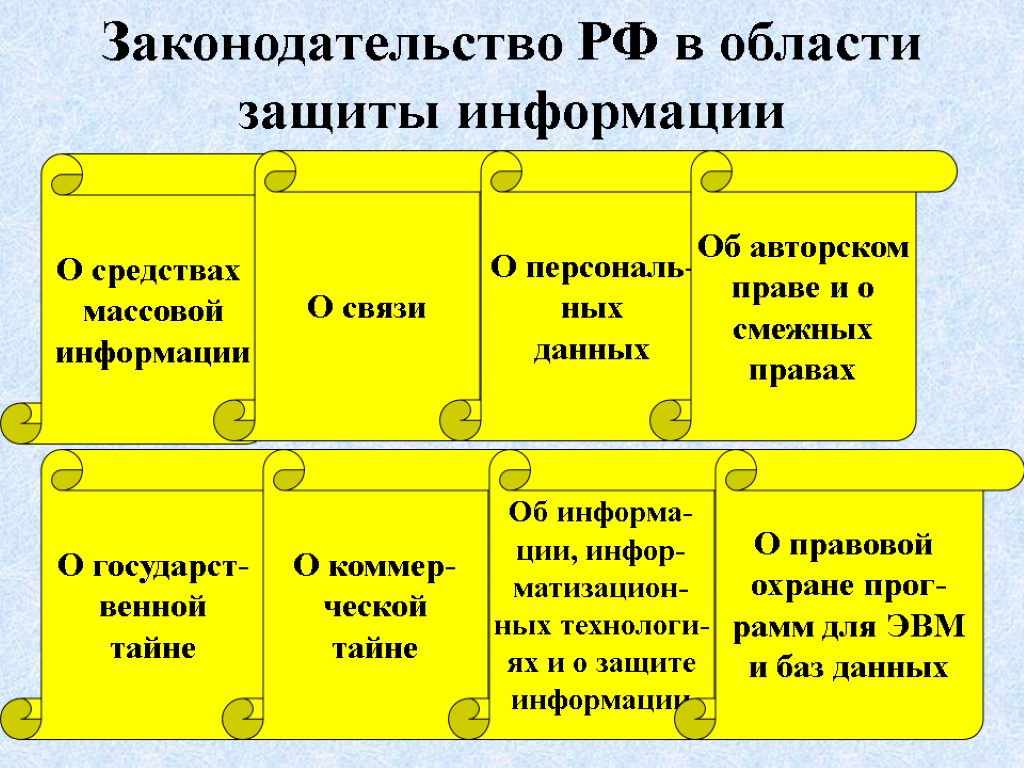 Законодательство РФ в области защиты информации

О средствах массовой информации

О связи

О персональных данных

Об авторском праве и о смежных правах

О государственной тайне

О коммерческой тайне

Об информации, информатизационных технологиях и о защите информации

О правовой охране программ для ЭВМ и баз данных